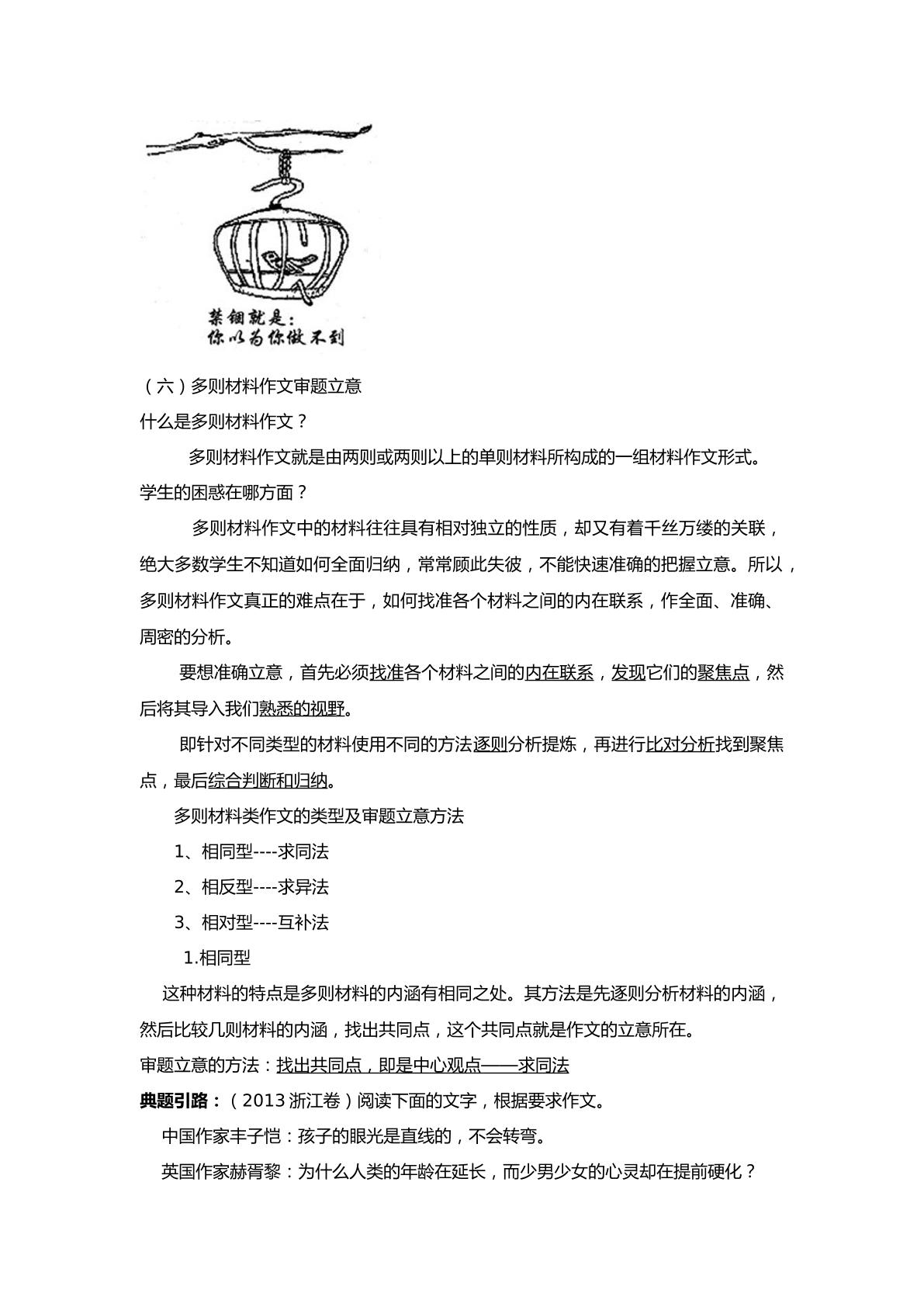 禁锢就是:
你以为你做不到

（六）多则材料作文审题立意

什么是多则材料作文？

多则材料作文就是由两则或两则以上的单则材料所构成的一组材料作文形式。

学生的困惑在哪方面？

多则材料作文中的材料往往具有相对独立的性质，却又有着千丝万缕的关联，绝大多数学生不知道如何全面归纳，常常顾此失彼，不能快速准确的把握立意。所以，多则材料作文真正的难点在于，如何找准各个材料之间的内在联系，作全面、准确、周密的分析。

要想准确立意，首先必须找准各个材料之间的内在联系，发现它们的聚焦点，然后将其导入我们熟悉的视野。

即针对不同类型的材料使用不同的方法逐则分析提炼，再进行比对分析找到聚焦点，最后综合判断和归纳。

多则材料类作文的类型及审题立意方法

1、相同型----求同法

2、相反型----求异法

3、相对型----互补法

1.相同型

这种材料的特点是多则材料的内涵有相同之处。其方法是先逐则分析材料的内涵，然后比较几则材料的内涵，找出共同点，这个共同点就是作文的立意所在。

审题立意的方法：找出共同点，即是中心观点——求同法

典题引路：（2013浙江卷）阅读下面的文字，根据要求作文。

中国作家丰子恺：孩子的眼光是直线的，不会转弯。

英国作家赫胥黎：为什么人类的年龄在延长，而少男少女的心灵却在提前硬化？